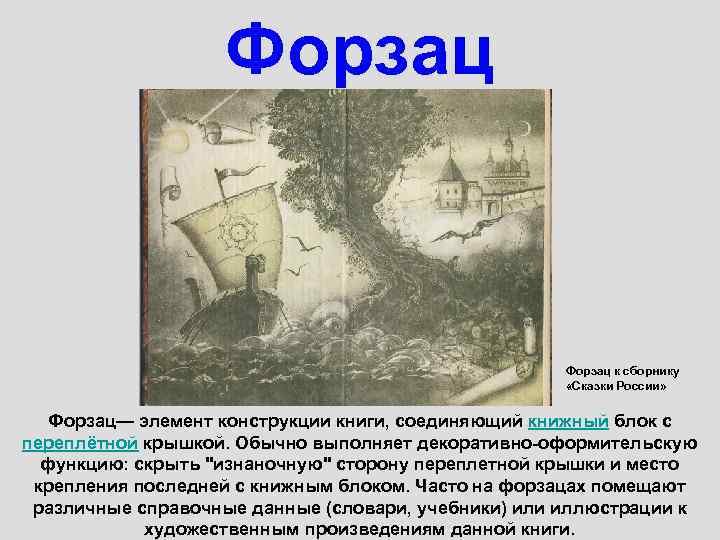 Форзац

Форзац к сборнику «Сказки России»

Форзац— элемент конструкции книги, соединяющий книжный блок с переплётной крышкой. Обычно выполняет декоративно-оформительскую функцию: скрыть "изнаночную" сторону переплетной крышки и место крепления последней с книжным блоком. Часто на форзацах помещают различные справочные данные (словари, учебники) или иллюстрации к художественным произведениям данной книги.